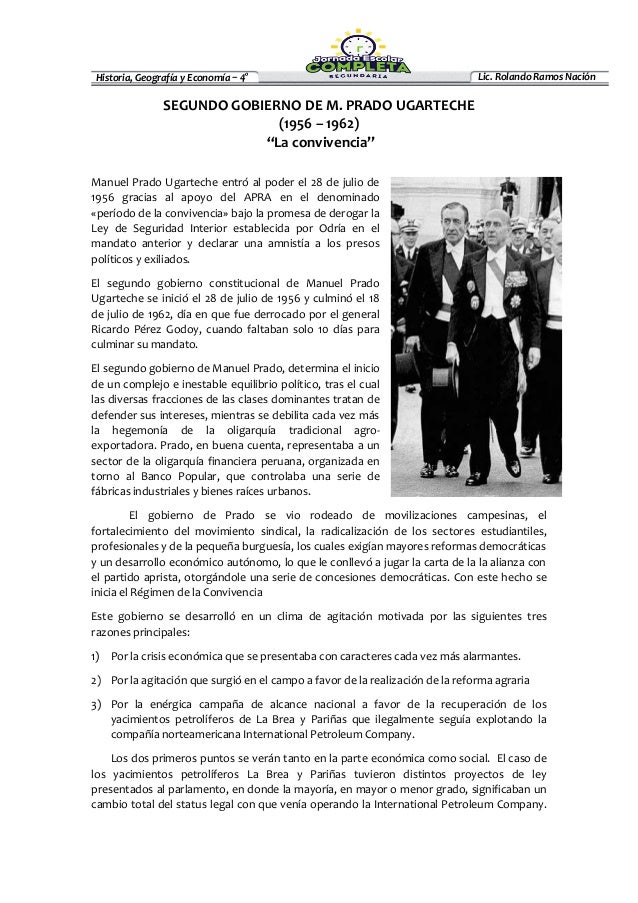 Historia, Geografía y Economía – 4°

Jornada Escolar COMPLETA SECUNDARIA

Lic. Rolando Ramos Nación

SEGUNDO GOBIERNO DE M. PRADO UGARTECHE
(1956 – 1962)
"La convivencia"

Manuel Prado Ugarteche entró al poder el 28 de julio de 1956 gracias al apoyo del APRA en el denominado «período de la convivencia» bajo la promesa de derogar la Ley de Seguridad Interior establecida por Odría en el mandato anterior y declarar una amnistía a los presos políticos y exiliados.

El segundo gobierno constitucional de Manuel Prado Ugarteche se inició el 28 de julio de 1956 y culminó el 18 de julio de 1962, día en que fue derrocado por el general Ricardo Pérez Godoy, cuando faltaban solo 10 días para culminar su mandato.

El segundo gobierno de Manuel Prado, determina el inicio de un complejo e inestable equilibrio político, tras el cual las diversas fracciones de las clases dominantes tratan de defender sus intereses, mientras se debilita cada vez más la hegemonía de la oligarquía tradicional agro-exportadora. Prado, en buena cuenta, representaba a un sector de la oligarquía financiera peruana, organizada en torno al Banco Popular, que controlaba una serie de fábricas industriales y bienes raíces urbanos.

El gobierno de Prado se vio rodeado de movilizaciones campesinas, el fortalecimiento del movimiento sindical, la radicalización de los sectores estudiantiles, profesionales y de la pequeña burguesía, los cuales exigían mayores reformas democráticas y un desarrollo económico autónomo, lo que le conllevó a jugar la carta de la la alianza con el partido aprista, otorgándole una serie de concesiones democráticas. Con este hecho se inicia el Régimen de la Convivencia

Este gobierno se desarrolló en un clima de agitación motivada por las siguientes tres razones principales:

1) Por la crisis económica que se presentaba con caracteres cada vez más alarmantes.

2) Por la agitación que surgió en el campo a favor de la realización de la reforma agraria

3) Por la enérgica campaña de alcance nacional a favor de la recuperación de los yacimientos petrolíferos de La Brea y Pariñas que ilegalmente seguía explotando la compañía norteamericana International Petroleum Company.

Los dos primeros puntos se verán tanto en la parte económica como social. El caso de los yacimientos petrolíferos La Brea y Pariñas tuvieron distintos proyectos de ley presentados al parlamento, en donde la mayoría, en mayor o menor grado, significaban un cambio total del status legal con que venía operando la International Petroleum Company.